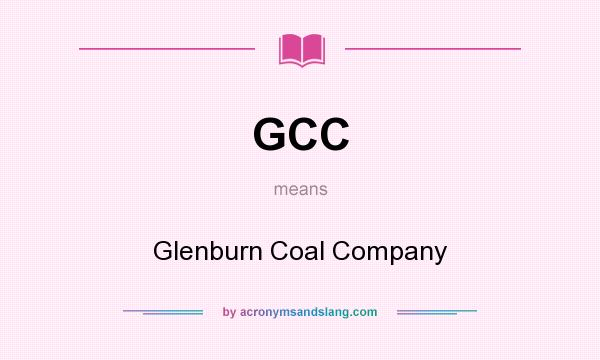 GCC

means

Glenburn Coal Company

by acronymsandslang.com